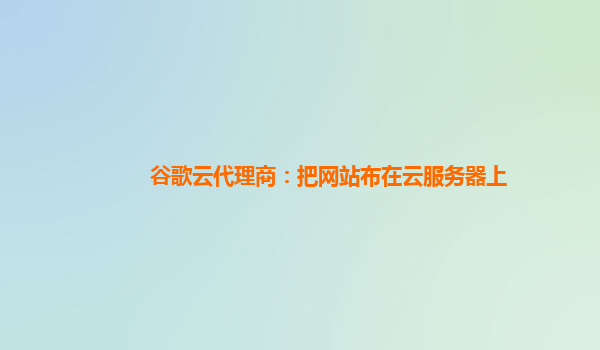 谷歌云代理商：把网站布在云服务器上